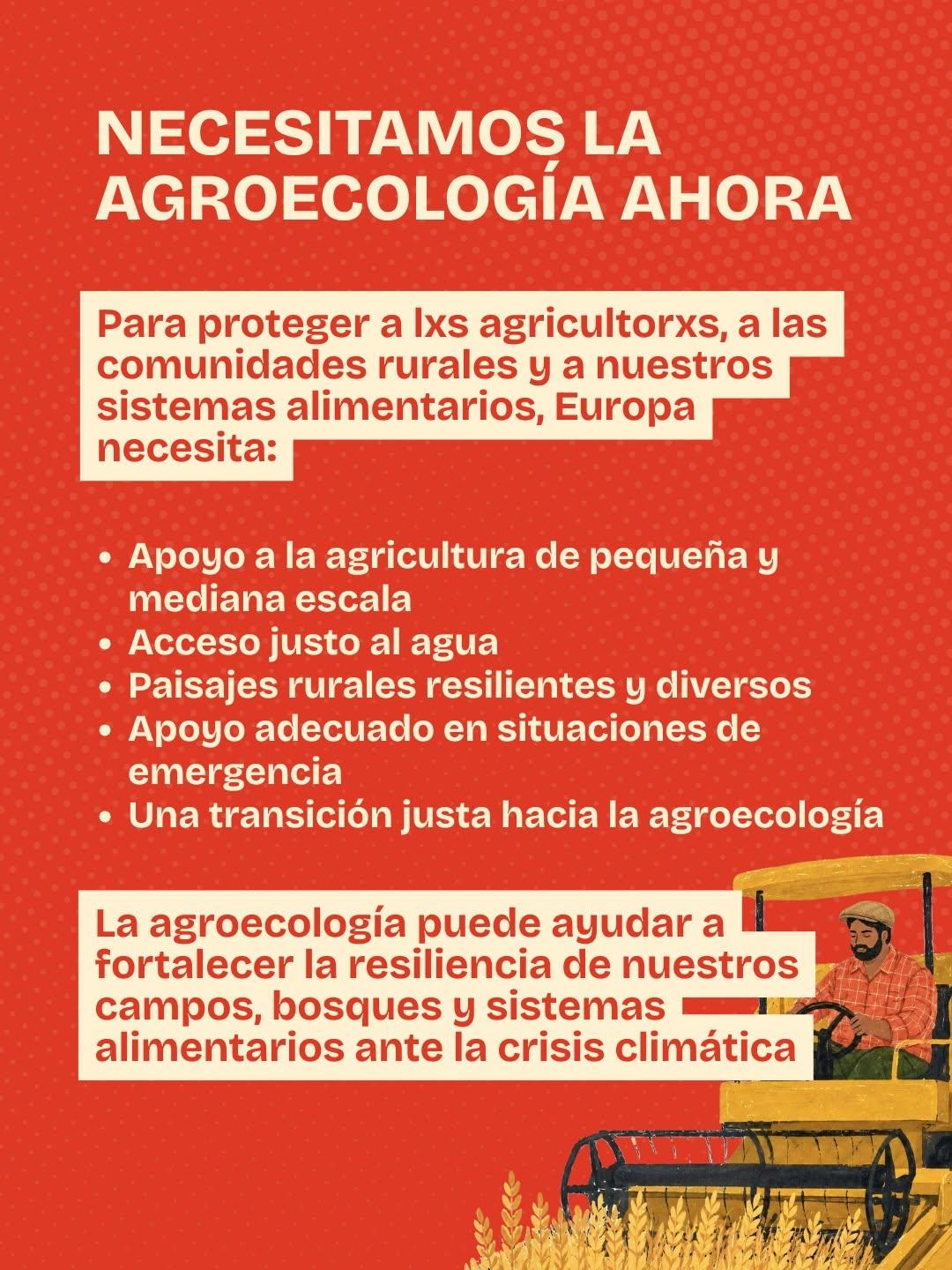 NECESITAMOS LA AGROECOLOGÍA AHORA

Para proteger a lxs agricultorxs, a las comunidades rurales y a nuestros sistemas alimentarios, Europa necesita:

• Apoyo a la agricultura de pequeña y mediana escala
• Acceso justo al agua
• Paisajes rurales resilientes y diversos
• Apoyo adecuado en situaciones de emergencia
• Una transición justa hacia la agroecología

La agroecología puede ayudar a fortalecer la resiliencia de nuestros campos, bosques y sistemas alimentarios ante la crisis climática